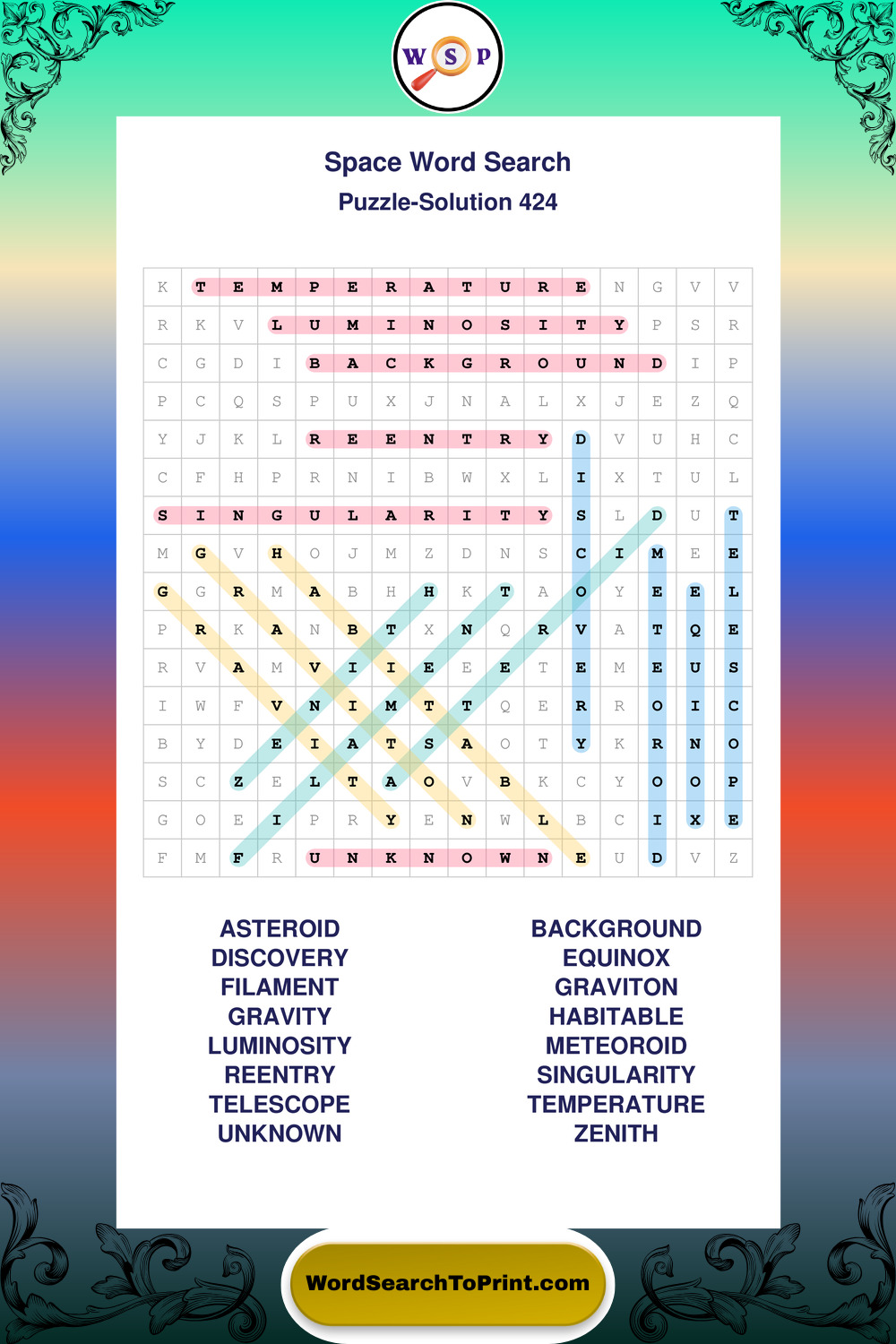 W S P

Space Word Search
Puzzle-Solution 424

| K | T | E | M | P | E | R | A | T | U | R | E | N | G | V | V |
|---|---|---|---|---|---|---|---|---|---|---|---|---|---|---|---|
| R | K | V | L | U | M | I | N | O | S | I | T | Y | P | S | R |
| C | G | D | I | B | A | C | K | G | R | O | U | N | D | I | P |
| P | C | Q | S | P | U | X | J | N | A | L | X | J | E | Z | Q |
| Y | J | K | L | R | E | E | N | T | R | Y | D | V | U | H | C |
| C | F | H | P | R | N | I | B | W | X | L | I | X | T | U | L |
| S | I | N | G | U | L | A | R | I | T | Y | S | L | D | U | T |
| M | G | V | H | O | J | M | Z | D | N | S | C | I | M | E | E |
| G | G | R | M | A | B | H | H | K | T | A | O | Y | E | E | L |
| P | R | K | A | N | B | T | X | N | Q | R | V | A | T | Q | E |
| R | V | A | M | V | I | I | E | E | E | T | E | M | E | U | S |
| I | W | F | V | N | I | M | T | T | Q | E | R | R | O | I | C |
| B | Y | D | E | I | A | T | S | A | O | T | Y | K | R | N | O |
| S | C | Z | E | L | T | A | O | V | B | K | C | Y | O | O | P |
| G | O | E | I | P | R | Y | E | N | W | L | B | C | I | X | E |
| F | M | F | R | U | N | K | N | O | W | N | E | U | D | V | Z |

ASTEROID
DISCOVERY
FILAMENT
GRAVITY
LUMINOSITY
REENTRY
TELESCOPE
UNKNOWN

BACKGROUND
EQUINOX
GRAVITON
HABITABLE
METEOROID
SINGULARITY
TEMPERATURE
ZENITH

WordSearchToPrint.com